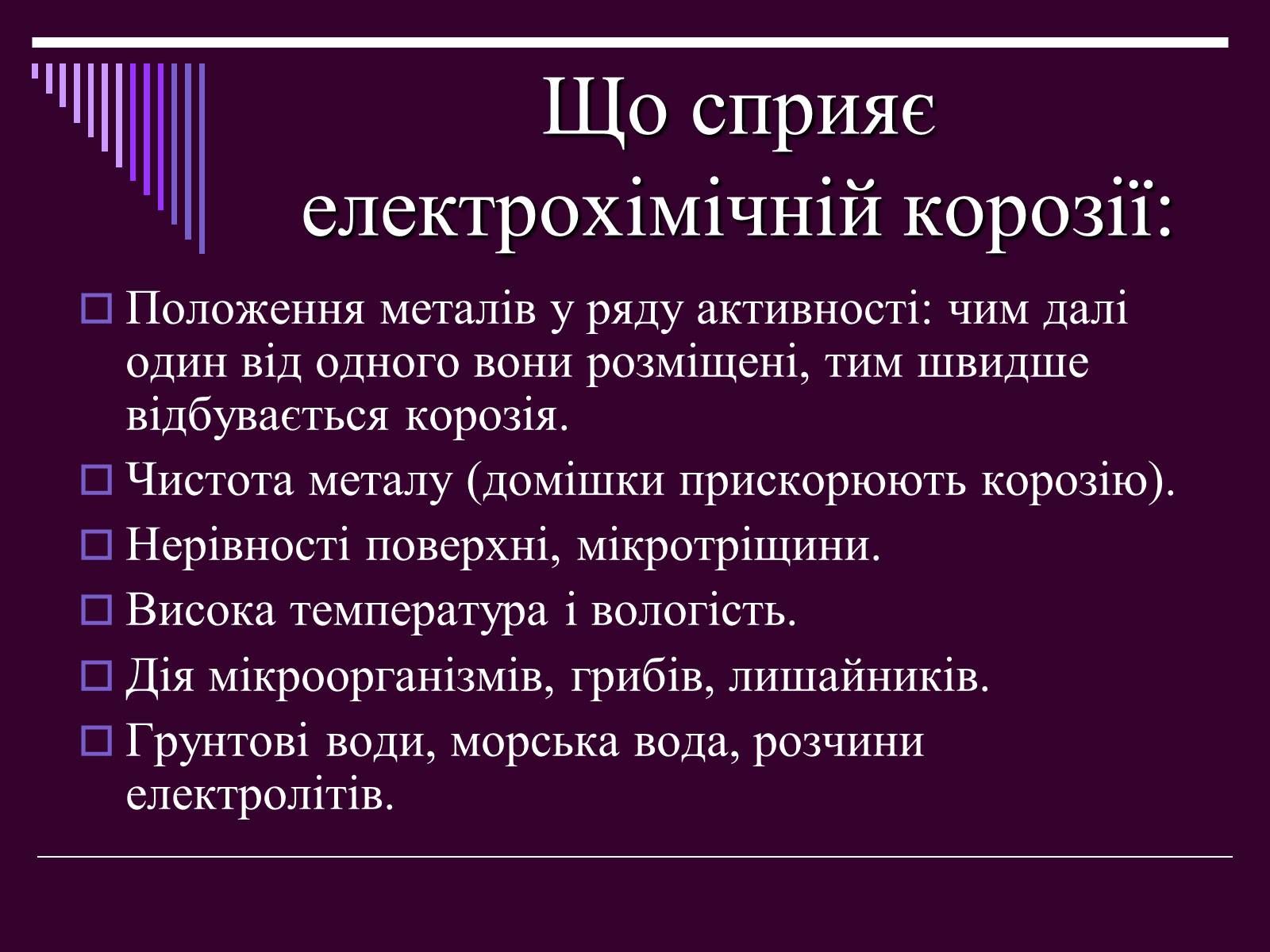 Що сприяє електрохімічній корозії:

Положення металів у ряду активності: чим далі один від одного вони розміщені, тим швидше відбувається корозія.

Чистота металу (домішки прискорюють корозію).

Нерівності поверхні, мікротріщини.

Висока температура і вологість.

Дія мікроорганізмів, грибів, лишайників.

Грунтові води, морська вода, розчини електролітів.